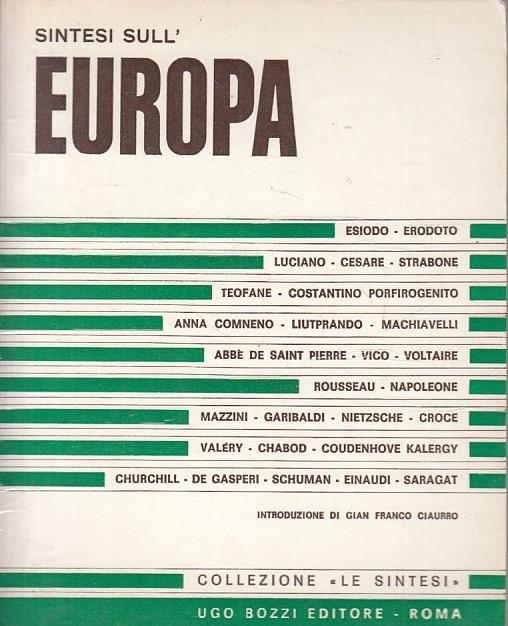 SINTESI SULL'
EUROPA

ESIODO - ERODOTO

LUCIANO - CESARE - STRABONE

TEOFANE - COSTANTINO PORFIROGENITO

ANNA COMNENO - LIUTPRANDO - MACHIAVELLI

ABBÈ DE SAINT PIERRE - VICO - VOLTAIRE

ROUSSEAU - NAPOLEONE

MAZZINI - GARIBALDI - NIETZSCHE - CROCE

VALÉRY - CHABOD - COUDENHOVE KALERGY

CHURCHILL - DE GASPERI - SCHUMAN - EINAUDI - SARAGAT

INTRODUZIONE DI GIAN FRANCO CIAURRO

COLLEZIONE «LE SINTESI»

UGO BOZZI EDITORE - ROMA